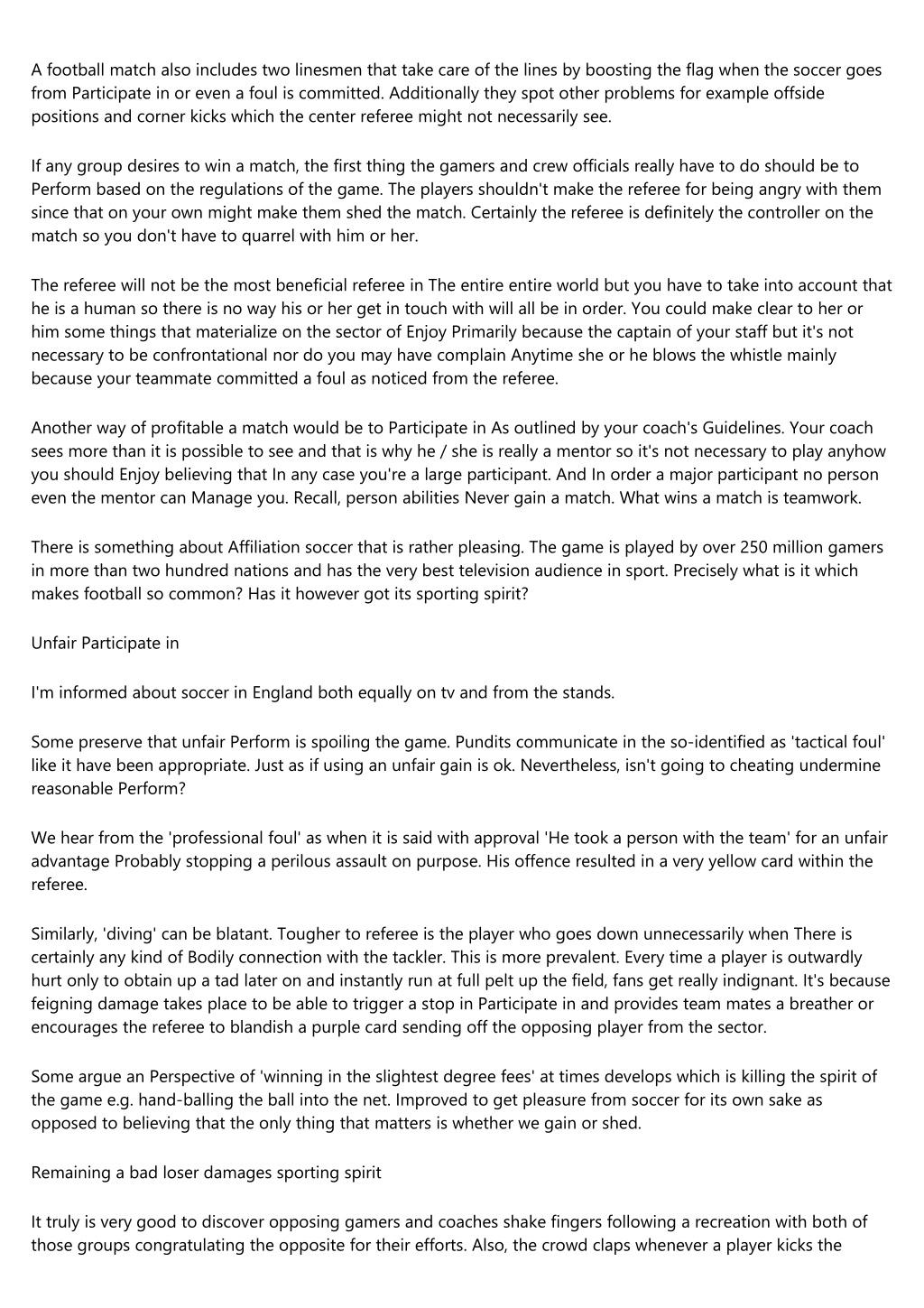 A football match also includes two linesmen that take care of the lines by boosting the flag when the soccer goes from Participate in or even a foul is committed. Additionally they spot other problems for example offside positions and corner kicks which the center referee might not necessarily see.

If any group desires to win a match, the first thing the gamers and crew officials really have to do should be to Perform based on the regulations of the game. The players shouldn't make the referee for being angry with them since that on your own might make them shed the match. Certainly the referee is definitely the controller on the match so you don't have to quarrel with him or her.

The referee will not be the most beneficial referee in The entire entire world but you have to take into account that he is a human so there is no way his or her get in touch with will all be in order. You could make clear to her or him some things that materialize on the sector of Enjoy Primarily because the captain of your staff but it's not necessary to be confrontational nor do you may have complain Anytime she or he blows the whistle mainly because your teammate committed a foul as noticed from the referee.

Another way of profitable a match would be to Participate in As outlined by your coach's Guidelines. Your coach sees more than it is possible to see and that is why he / she is really a mentor so it's not necessary to play anyhow you should Enjoy believing that In any case you're a large participant. And In order a major participant no person even the mentor can Manage you. Recall, person abilities Never gain a match. What wins a match is teamwork.

There is something about Affiliation soccer that is rather pleasing. The game is played by over 250 million gamers in more than two hundred nations and has the very best television audience in sport. Precisely what is it which makes football so common? Has it however got its sporting spirit?

Unfair Participate in

I'm informed about soccer in England both equally on tv and from the stands.

Some preserve that unfair Perform is spoiling the game. Pundits communicate in the so-identified as 'tactical foul' like it have been appropriate. Just as if using an unfair gain is ok. Nevertheless, isn't going to cheating undermine reasonable Perform?

We hear from the 'professional foul' as when it is said with approval 'He took a person with the team' for an unfair advantage Probably stopping a perilous assault on purpose. His offence resulted in a very yellow card within the referee.

Similarly, 'diving' can be blatant. Tougher to referee is the player who goes down unnecessarily when There is certainly any kind of Bodily connection with the tackler. This is more prevalent. Every time a player is outwardly hurt only to obtain up a tad later on and instantly run at full pelt up the field, fans get really indignant. It's because feigning damage takes place to be able to trigger a stop in Participate in and provides team mates a breather or encourages the referee to blandish a purple card sending off the opposing player from the sector.

Some argue an Perspective of 'winning in the slightest degree fees' at times develops which is killing the spirit of the game e.g. hand-balling the ball into the net. Improved to get pleasure from soccer for its own sake as opposed to believing that the only thing that matters is whether we gain or shed.

Remaining a bad loser damages sporting spirit

It truly is very good to discover opposing gamers and coaches shake fingers following a recreation with both of those groups congratulating the opposite for their efforts. Also, the crowd claps whenever a player kicks the